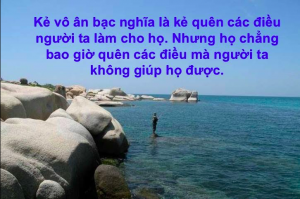 Kẻ vô ân bạc nghĩa là kẻ quên các điều người ta làm cho họ. Nhưng họ chẳng bao giờ quên các điều mà người ta không giúp họ được.